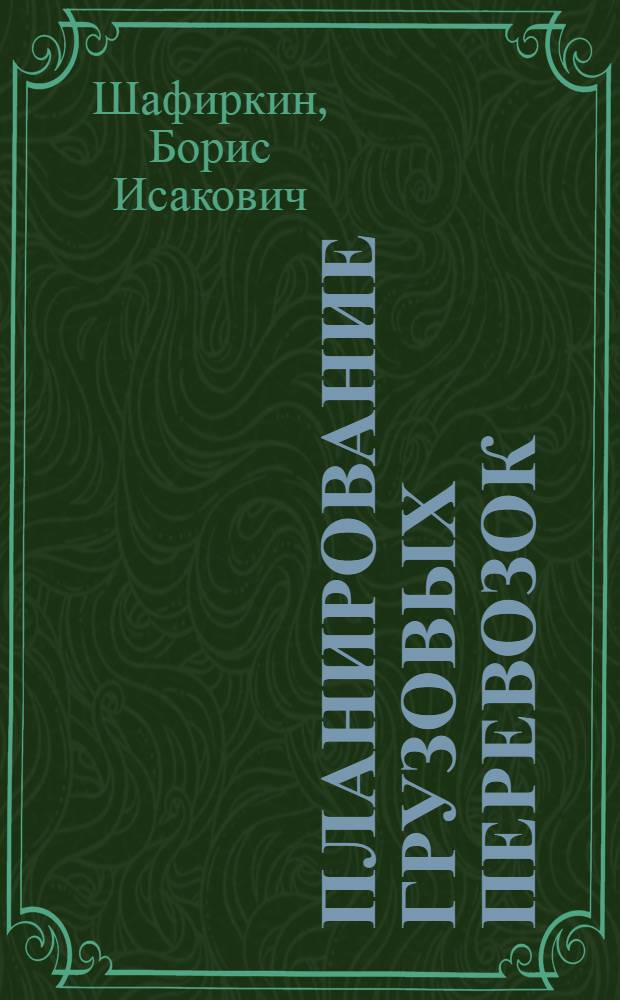 Шафиркин, Борис Исакович

ПЛАНИРОВАНИЕ ГРУЗОВЫХ ПЕРЕВОЗОК